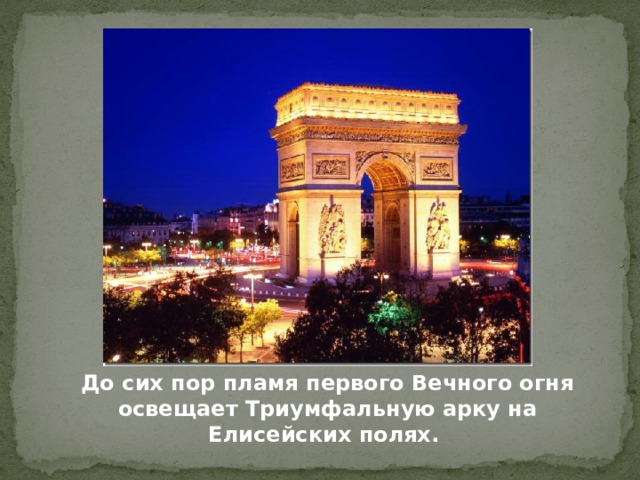 До сих пор пламя первого Вечного огня освещает Триумфальную арку на Елисейских полях.